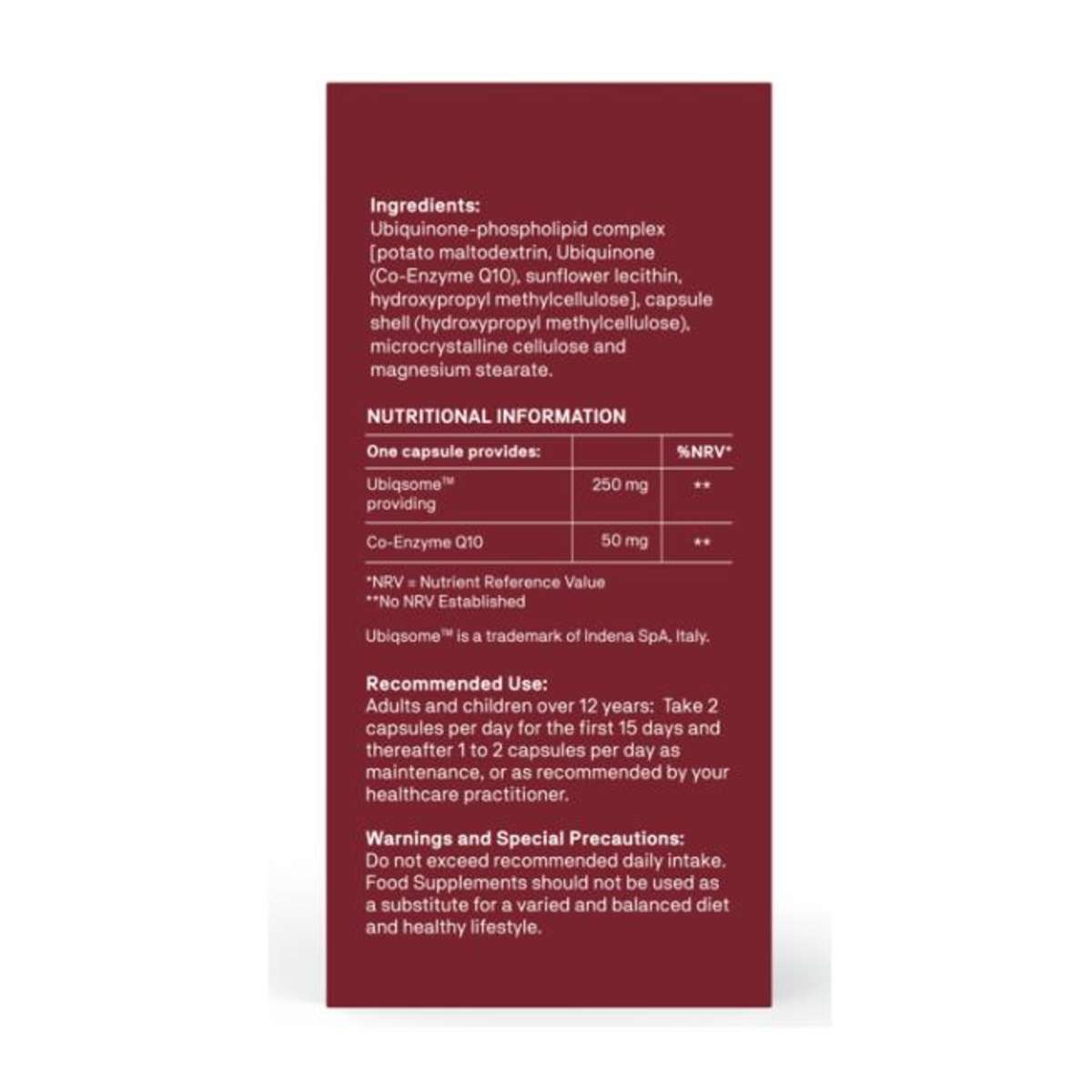 Ingredients:
Ubiquinone-phospholipid complex [potato maltodextrin, Ubiquinone (Co-Enzyme Q10), sunflower lecithin, hydroxypropyl methylcellulose], capsule shell (hydroxypropyl methylcellulose), microcrystalline cellulose and magnesium stearate.

NUTRITIONAL INFORMATION

| One capsule provides: | | %NRV* |
|---|---|---|
| Ubiqsome™ providing | 250 mg | ** |
| Co-Enzyme Q10 | 50 mg | ** |

*NRV = Nutrient Reference Value
**No NRV Established

Ubiqsome™ is a trademark of Indena SpA, Italy.

Recommended Use:
Adults and children over 12 years: Take 2 capsules per day for the first 15 days and thereafter 1 to 2 capsules per day as maintenance, or as recommended by your healthcare practitioner.

Warnings and Special Precautions:
Do not exceed recommended daily intake. Food Supplements should not be used as a substitute for a varied and balanced diet and healthy lifestyle.